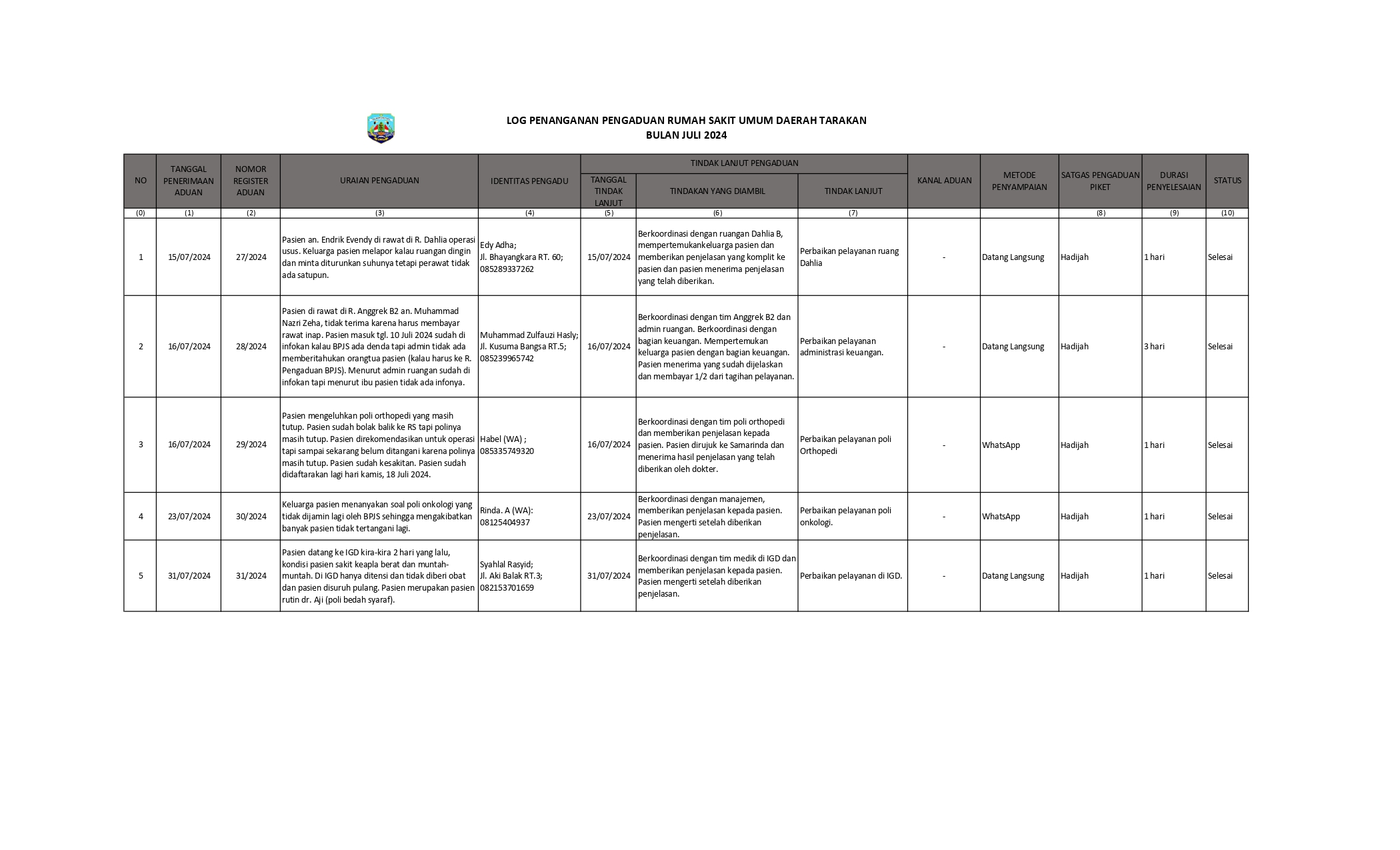 LOG PENANGANAN PENGADUAN RUMAH SAKIT UMUM DAERAH TARAKAN
BULAN JULI 2024

| NO | TANGGAL PENERIMAAN ADUAN | NOMOR REGISTER ADUAN | URAIAN PENGADUAN | IDENTITAS PENGADU | TINDAK LANJUT PENGADUAN: TANGGAL TINDAK LANJUT | TINDAK LANJUT PENGADUAN: TINDAKAN YANG DIAMBIL | TINDAK LANJUT PENGADUAN: TINDAK LANJUT | KANAL ADUAN | METODE PENYAMPAIAN | SATGAS PENGADUAN PIKET | DURASI PENYELESAIAN | STATUS |
|---|---|---|---|---|---|---|---|---|---|---|---|---|
| (0) | (1) | (2) | (3) | (4) | (5) | (6) | (7) | | | (8) | (9) | (10) |
| 1 | 15/07/2024 | 27/2024 | Pasien an. Endrik Evendy di rawat di R. Dahlia operasi usus. Keluarga pasien melapor kalau ruangan dingin dan minta diturunkan suhunya tetapi perawat tidak ada satupun. | Edy Adha; Jl. Bhayangkara RT. 60; 085289337262 | 15/07/2024 | Berkoordinasi dengan ruangan Dahlia B, mempertemukankeluarga pasien dan memberikan penjelasan yang komplit ke pasien dan pasien menerima penjelasan yang telah diberikan. | Perbaikan pelayanan ruang Dahlia | - | Datang Langsung | Hadijah | 1 hari | Selesai |
| 2 | 16/07/2024 | 28/2024 | Pasien di rawat di R. Anggrek B2 an. Muhammad Nazri Zeha, tidak terima karena harus membayar rawat inap. Pasien masuk tgl. 10 Juli 2024 sudah di infokan kalau BPJS ada denda tapi admin tidak ada memberitahukan orangtua pasien (kalau harus ke R. Pengaduan BPJS). Menurut admin ruangan sudah di infokan tapi menurut ibu pasien tidak ada infonya. | Muhammad Zulfauzi Hasly; Jl. Kusuma Bangsa RT.5; 085239965742 | 16/07/2024 | Berkoordinasi dengan tim Anggrek B2 dan admin ruangan. Berkoordinasi dengan bagian keuangan. Mempertemukan keluarga pasien dengan bagian keuangan. Pasien menerima yang sudah dijelaskan dan membayar 1/2 dari tagihan pelayanan. | Perbaikan pelayanan administrasi keuangan. | - | Datang Langsung | Hadijah | 3 hari | Selesai |
| 3 | 16/07/2024 | 29/2024 | Pasien mengeluhkan poli orthopedi yang masih tutup. Pasien sudah bolak balik ke RS tapi polinya masih tutup. Pasien direkomendasikan untuk operasi tapi sampai sekarang belum ditangani karena polinya masih tutup. Pasien sudah kesakitan. Pasien sudah didaftarakan lagi hari kamis, 18 Juli 2024. | Habel (WA) ; 085335749320 | 16/07/2024 | Berkoordinasi dengan tim poli orthopedi dan memberikan penjelasan kepada pasien. Pasien dirujuk ke Samarinda dan menerima hasil penjelasan yang telah diberikan oleh dokter. | Perbaikan pelayanan poli Orthopedi | - | WhatsApp | Hadijah | 1 hari | Selesai |
| 4 | 23/07/2024 | 30/2024 | Keluarga pasien menanyakan soal poli onkologi yang tidak dijamin lagi oleh BPJS sehingga mengakibatkan banyak pasien tidak tertangani lagi. | Rinda. A (WA): 08125404937 | 23/07/2024 | Berkoordinasi dengan manajemen, memberikan penjelasan kepada pasien. Pasien mengerti setelah diberikan penjelasan. | Perbaikan pelayanan poli onkologi. | - | WhatsApp | Hadijah | 1 hari | Selesai |
| 5 | 31/07/2024 | 31/2024 | Pasien datang ke IGD kira-kira 2 hari yang lalu, kondisi pasien sakit keapla berat dan muntah-muntah. Di IGD hanya ditensi dan tidak diberi obat dan pasien disuruh pulang. Pasien merupakan pasien rutin dr. Aji (poli bedah syaraf). | Syahlal Rasyid; Jl. Aki Balak RT.3; 082153701659 | 31/07/2024 | Berkoordinasi dengan tim medik di IGD dan memberikan penjelasan kepada pasien. Pasien mengerti setelah diberikan penjelasan. | Perbaikan pelayanan di IGD. | - | Datang Langsung | Hadijah | 1 hari | Selesai |